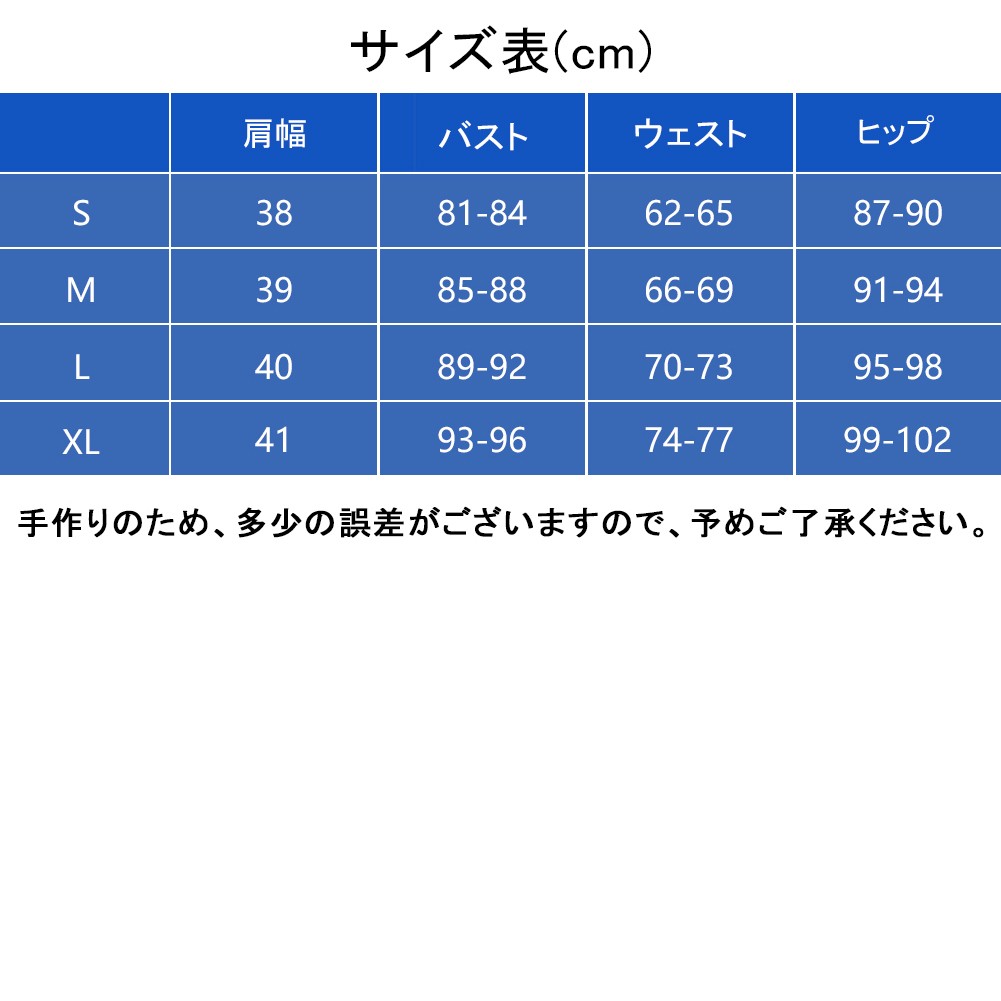 サイズ表(cm)

|  | 肩幅 | バスト | ウェスト | ヒップ |
|---|---|---|---|---|
| S | 38 | 81-84 | 62-65 | 87-90 |
| M | 39 | 85-88 | 66-69 | 91-94 |
| L | 40 | 89-92 | 70-73 | 95-98 |
| XL | 41 | 93-96 | 74-77 | 99-102 |

手作りのため、多少の誤差がございますので、予めご了承ください。